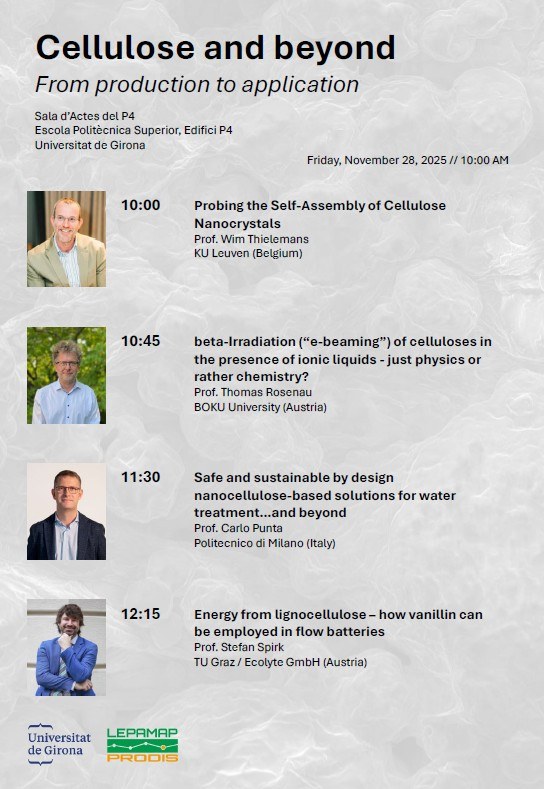 Cellulose and beyond

From production to application

Sala d'Actes del P4
Escola Politècnica Superior, Edifici P4
Universitat de Girona

Friday, November 28, 2025 // 10:00 AM

10:00

Probing the Self-Assembly of Cellulose Nanocrystals
Prof. Wim Thielemans
KU Leuven (Belgium)

10:45

beta-Irradiation ("e-beaming") of celluloses in the presence of ionic liquids - just physics or rather chemistry?
Prof. Thomas Rosenau
BOKU University (Austria)

11:30

Safe and sustainable by design nanocellulose-based solutions for water treatment...and beyond
Prof. Carlo Punta
Politecnico di Milano (Italy)

12:15

Energy from lignocellulose – how vanillin can be employed in flow batteries
Prof. Stefan Spirk
TU Graz / Ecolyte GmbH (Austria)

Universitat de Girona

LEPAMAP
PRODIS